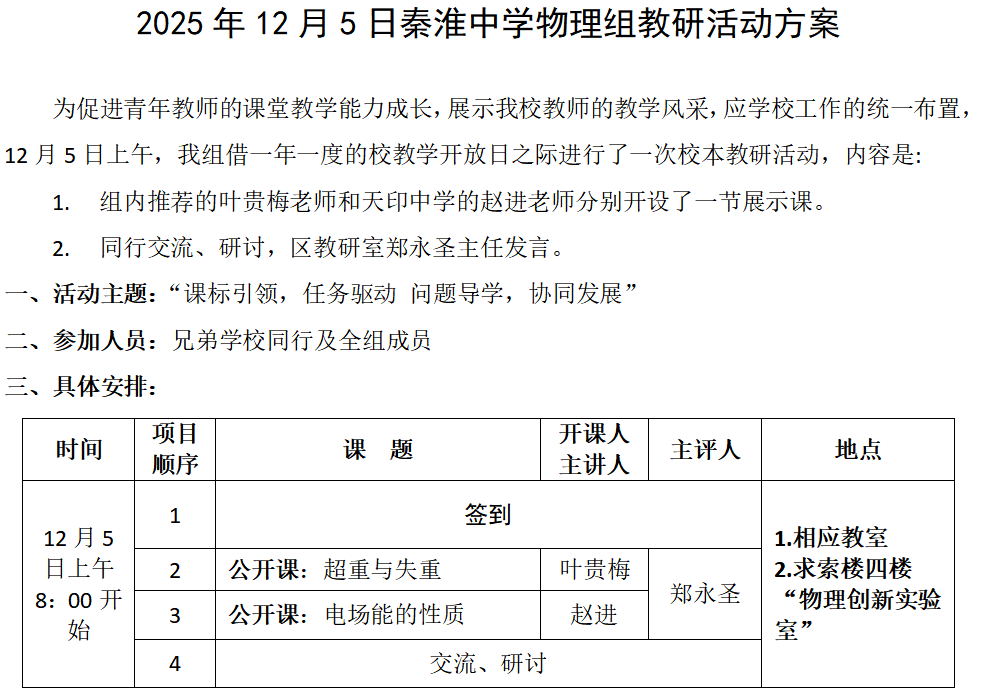 2025年12月5日秦淮中学物理组教研活动方案

为促进青年教师的课堂教学能力成长，展示我校教师的教学风采，应学校工作的统一布置，12月5日上午，我组借一年一度的校教学开放日之际进行了一次校本教研活动，内容是:

1. 组内推荐的叶贵梅老师和天印中学的赵进老师分别开设了一节展示课。

2. 同行交流、研讨，区教研室郑永圣主任发言。

一、活动主题：“课标引领，任务驱动 问题导学，协同发展”

二、参加人员：兄弟学校同行及全组成员

三、具体安排：

| 时间 | 项目顺序 | 课 题 | 开课人主讲人 | 主评人 | 地点 |
|---|---|---|---|---|---|
| 12月5日上午8：00开始 | 1 | 签到 | | | 1.相应教室 2.求索楼四楼“物理创新实验室” |
| | 2 | 公开课：超重与失重 | 叶贵梅 | 郑永圣 | |
| | 3 | 公开课：电场能的性质 | 赵进 | | |
| | 4 | 交流、研讨 | | | |